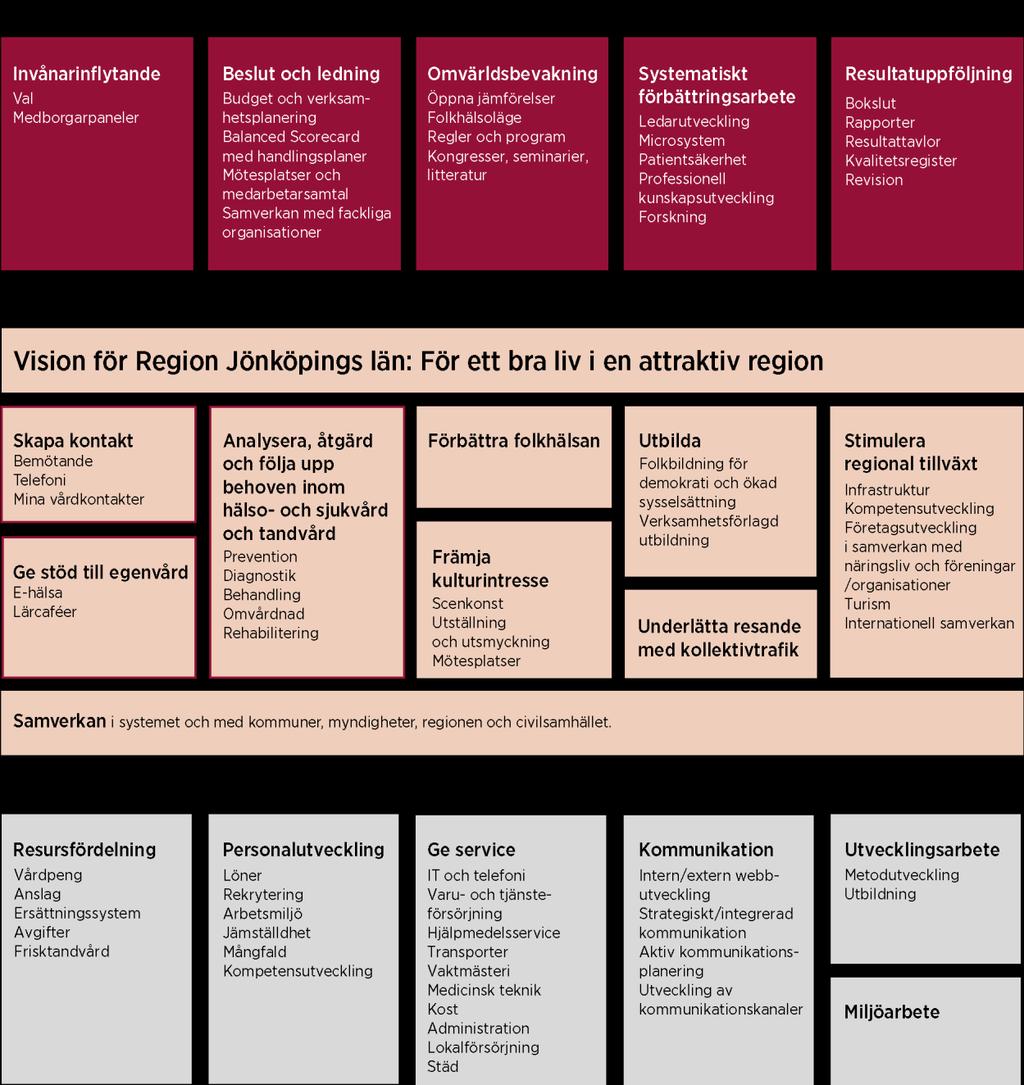 Invånarinflytande
Val
Medborgarpaneler

Beslut och ledning
Budget och verksamhetsplanering
Balanced Scorecard med handlingsplaner
Mötesplatser och medarbetarsamtal
Samverkan med fackliga organisationer

Omvärldsbevakning
Öppna jämförelser
Folkhälsoläge
Regler och program
Kongresser, seminarier, litteratur

Systematiskt förbättringsarbete
Ledarutveckling
Microsystem
Patientsäkerhet
Professionell kunskapsutveckling
Forskning

Resultatuppföljning
Bokslut
Rapporter
Resultattavlor
Kvalitetsregister
Revision

Vision för Region Jönköpings län: För ett bra liv i en attraktiv region

Skapa kontakt
Bemötande
Telefoni
Mina vårdkontakter

Ge stöd till egenvård
E-hälsa
Lärcaféer

Analysera, åtgärd och följa upp behoven inom hälso- och sjukvård och tandvård
Prevention
Diagnostik
Behandling
Omvårdnad
Rehabilitering

Förbättra folkhälsan

Främja kulturintresse
Scenkonst
Utställning och utsmyckning
Mötesplatser

Utbilda
Folkbildning för demokrati och ökad sysselsättning
Verksamhetsförlagd utbildning

Underlätta resande med kollektivtrafik

Stimulera regional tillväxt
Infrastruktur
Kompetensutveckling
Företagsutveckling i samverkan med näringsliv och föreningar /organisationer
Turism
Internationell samverkan

Samverkan i systemet och med kommuner, myndigheter, regionen och civilsamhället.

Resursfördelning
Vårdpeng
Anslag
Ersättningssystem
Avgifter
Frisktandvård

Personalutveckling
Löner
Rekrytering
Arbetsmiljö
Jämställdhet
Mångfald
Kompetensutveckling

Ge service
IT och telefoni
Varu- och tjänsteförsörjning
Hjälpmedelsservice
Transporter
Vaktmästeri
Medicinsk teknik
Kost
Administration
Lokalförsörjning
Städ

Kommunikation
Intern/extern webbutveckling
Strategiskt/integrerad kommunikation
Aktiv kommunikationsplanering
Utveckling av kommunikationskanaler

Utvecklingsarbete
Metodutveckling
Utbildning

Miljöarbete